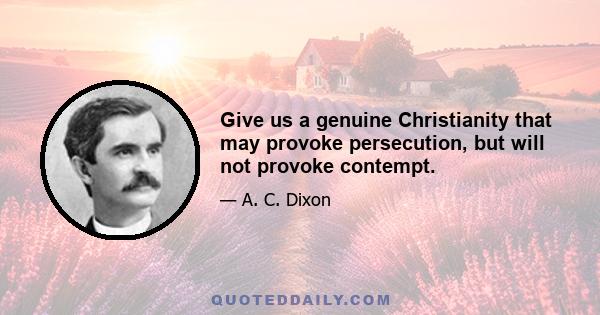 Give us a genuine Christianity that may provoke persecution, but will not provoke contempt.

— A. C. Dixon

QUOTEDDAILY.COM